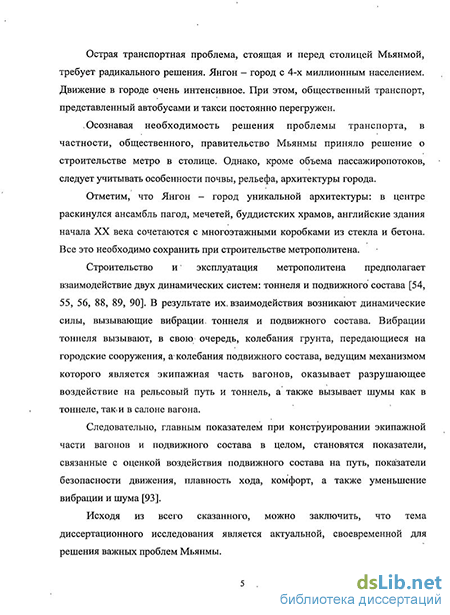 Острая транспортная проблема, стоящая и перед столицей Мьянмой, требует радикального решения. Янгон – город с 4-х миллионным населением. Движение в городе очень интенсивное. При этом, общественный транспорт, представленный автобусами и такси постоянно перегружен.

Осознавая необходимость решения проблемы транспорта, в частности, общественного, правительство Мьянмы приняло решение о строительстве метро в столице. Однако, кроме объема пассажиропотоков, следует учитывать особенности почвы, рельефа, архитектуры города.

Отметим, что Янгон – город уникальной архитектуры: в центре раскинулся ансамбль пагод, мечетей, буддистских храмов, английские здания начала XX века сочетаются с многоэтажными коробками из стекла и бетона. Все это необходимо сохранить при строительстве метрополитена.

Строительство и эксплуатация метрополитена предполагает взаимодействие двух динамических систем: тоннеля и подвижного состава [54, 55, 56, 88, 89, 90]. В результате их взаимодействия возникают динамические силы, вызывающие вибрации тоннеля и подвижного состава. Вибрации тоннеля вызывают, в свою очередь, колебания грунта, передающиеся на городские сооружения, а колебания подвижного состава, ведущим механизмом которого является экипажная часть вагонов, оказывает разрушающее воздействие на рельсовый путь и тоннель, а также вызывает шумы как в тоннеле, так и в салоне вагона.

Следовательно, главным показателем при конструировании экипажной части вагонов и подвижного состава в целом, становятся показатели, связанные с оценкой воздействия подвижного состава на путь, показатели безопасности движения, плавность хода, комфорт, а также уменьшение вибрации и шума [93].

Исходя из всего сказанного, можно заключить, что тема диссертационного исследования является актуальной, своевременной для решения важных проблем Мьянмы.

5

dsLib.net
библиотека диссертаций